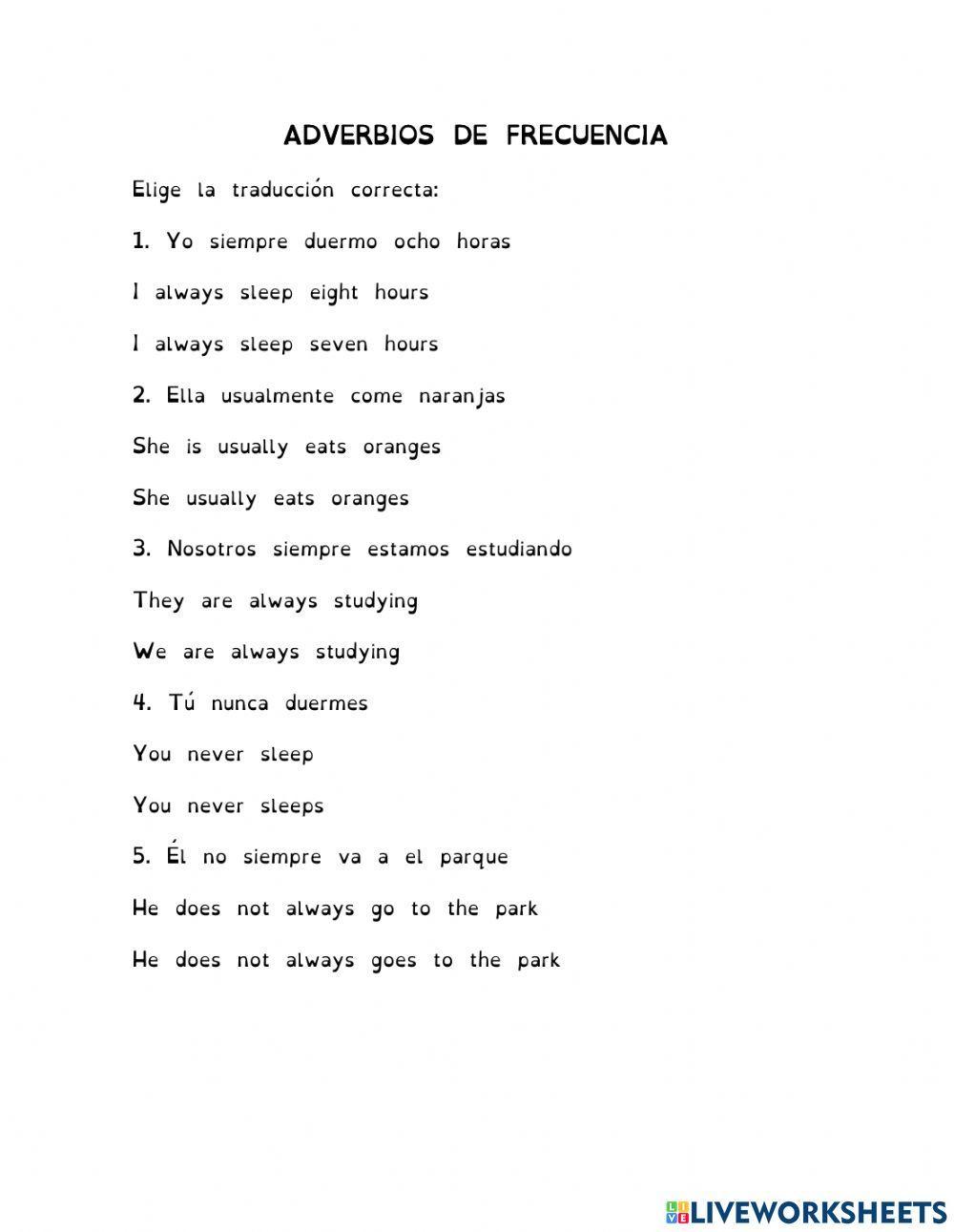 ADVERBIOS DE FRECUENCIA

Elige la traducción correcta:

1. Yo siempre duermo ocho horas

I always sleep eight hours

I always sleep seven hours

2. Ella usualmente come naranjas

She is usually eats oranges

She usually eats oranges

3. Nosotros siempre estamos estudiando

They are always studying

We are always studying

4. Tú nunca duermes

You never sleep

You never sleeps

5. Él no siempre va a el parque

He does not always go to the park

He does not always goes to the park

LIVEWORKSHEETS